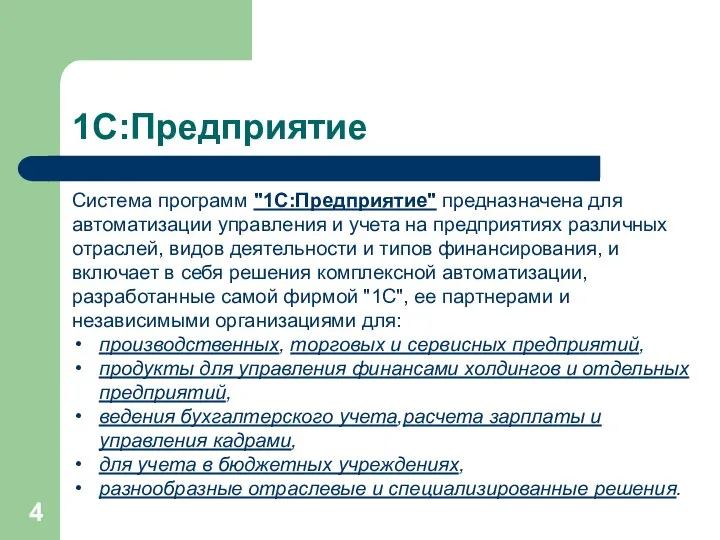 1С:Предприятие

Система программ "1С:Предприятие" предназначена для автоматизации управления и учета на предприятиях различных отраслей, видов деятельности и типов финансирования, и включает в себя решения комплексной автоматизации, разработанные самой фирмой "1С", ее партнерами и независимыми организациями для:

• производственных, торговых и сервисных предприятий,
• продукты для управления финансами холдингов и отдельных предприятий,
• ведения бухгалтерского учета,расчета зарплаты и управления кадрами,
• для учета в бюджетных учреждениях,
• разнообразные отраслевые и специализированные решения.

4